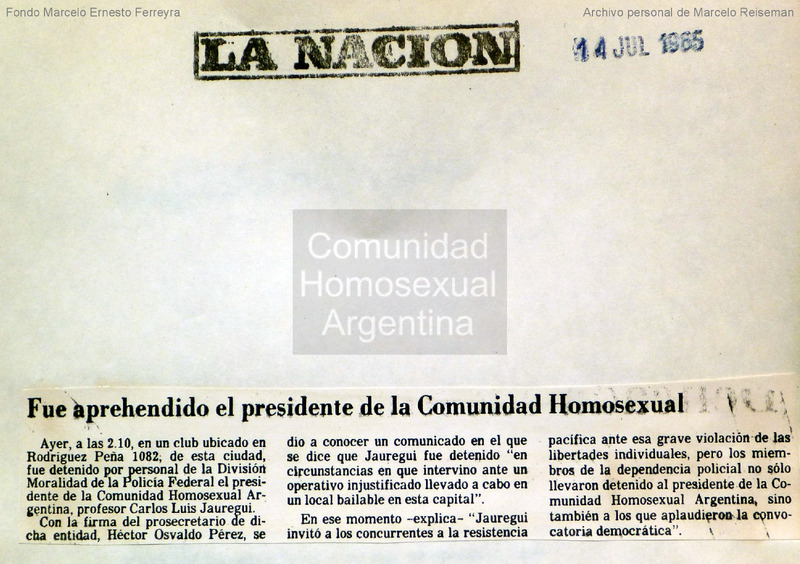 Fondo Marcelo Ernesto Ferreyra

Archivo personal de Marcelo Reiseman

LA NACION

14 JUL 1985

Comunidad Homosexual Argentina

Fue aprehendido el presidente de la Comunidad Homosexual

Ayer, a las 2.10, en un club ubicado en Rodríguez Peña 1082, de esta ciudad, fue detenido por personal de la División Moralidad de la Policía Federal el presidente de la Comunidad Homosexual Argentina, profesor Carlos Luis Jauregui.

Con la firma del prosecretario de dicha entidad, Héctor Osvaldo Pérez, se dio a conocer un comunicado en el que se dice que Jauregui fue detenido "en circunstancias en que intervino ante un operativo injustificado llevado a cabo en un local bailable en esta capital".

En ese momento –explica– "Jauregui invitó a los concurrentes a la resistencia pacífica ante esa grave violación de las libertades individuales, pero los miembros de la dependencia policial no sólo llevaron detenido al presidente de la Comunidad Homosexual Argentina, sino también a los que aplaudieron la convocatoria democrática".